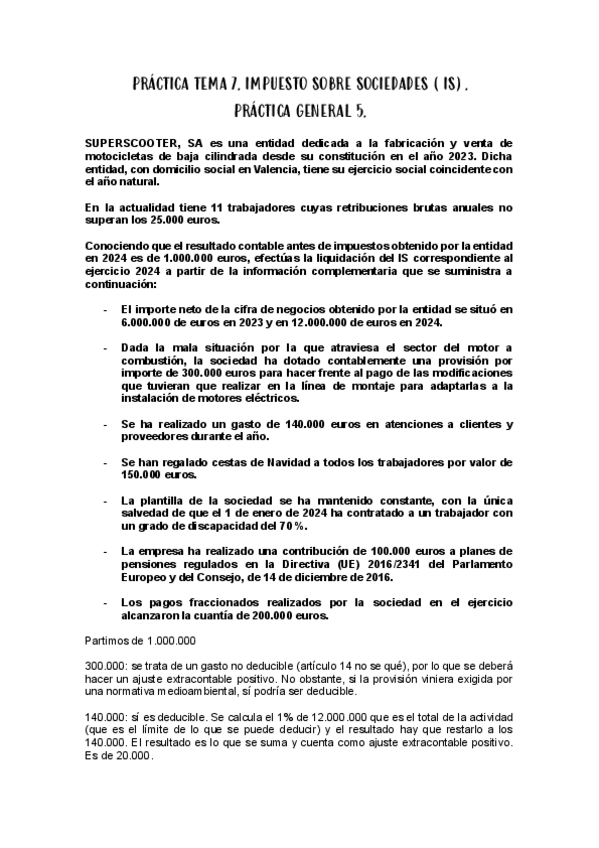 PRÁCTICA TEMA 7. IMPUESTO SOBRE SOCIEDADES ( IS) .
PRÁCTICA GENERAL 5.

SUPERSCOOTER, SA es una entidad dedicada a la fabricación y venta de motocicletas de baja cilindrada desde su constitución en el año 2023. Dicha entidad, con domicilio social en Valencia, tiene su ejercicio social coincidente con el año natural.

En la actualidad tiene 11 trabajadores cuyas retribuciones brutas anuales no superan los 25.000 euros.

Conociendo que el resultado contable antes de impuestos obtenido por la entidad en 2024 es de 1.000.000 euros, efectúas la liquidación del IS correspondiente al ejercicio 2024 a partir de la información complementaria que se suministra a continuación:

- El importe neto de la cifra de negocios obtenido por la entidad se situó en 6.000.000 de euros en 2023 y en 12.000.000 de euros en 2024.

- Dada la mala situación por la que atraviesa el sector del motor a combustión, la sociedad ha dotado contablemente una provisión por importe de 300.000 euros para hacer frente al pago de las modificaciones que tuvieran que realizar en la línea de montaje para adaptarlas a la instalación de motores eléctricos.

- Se ha realizado un gasto de 140.000 euros en atenciones a clientes y proveedores durante el año.

- Se han regalado cestas de Navidad a todos los trabajadores por valor de 150.000 euros.

- La plantilla de la sociedad se ha mantenido constante, con la única salvedad de que el 1 de enero de 2024 ha contratado a un trabajador con un grado de discapacidad del 70%.

- La empresa ha realizado una contribución de 100.000 euros a planes de pensiones regulados en la Directiva (UE) 2016/2341 del Parlamento Europeo y del Consejo, de 14 de diciembre de 2016.

- Los pagos fraccionados realizados por la sociedad en el ejercicio alcanzaron la cuantía de 200.000 euros.

Partimos de 1.000.000

300.000: se trata de un gasto no deducible (artículo 14 no se qué), por lo que se deberá hacer un ajuste extracontable positivo. No obstante, si la provisión viniera exigida por una normativa medioambiental, sí podría ser deducible.

140.000: sí es deducible. Se calcula el 1% de 12.000.000 que es el total de la actividad (que es el límite de lo que se puede deducir) y el resultado hay que restarlo a los 140.000. El resultado es lo que se suma y cuenta como ajuste extracontable positivo. Es de 20.000.